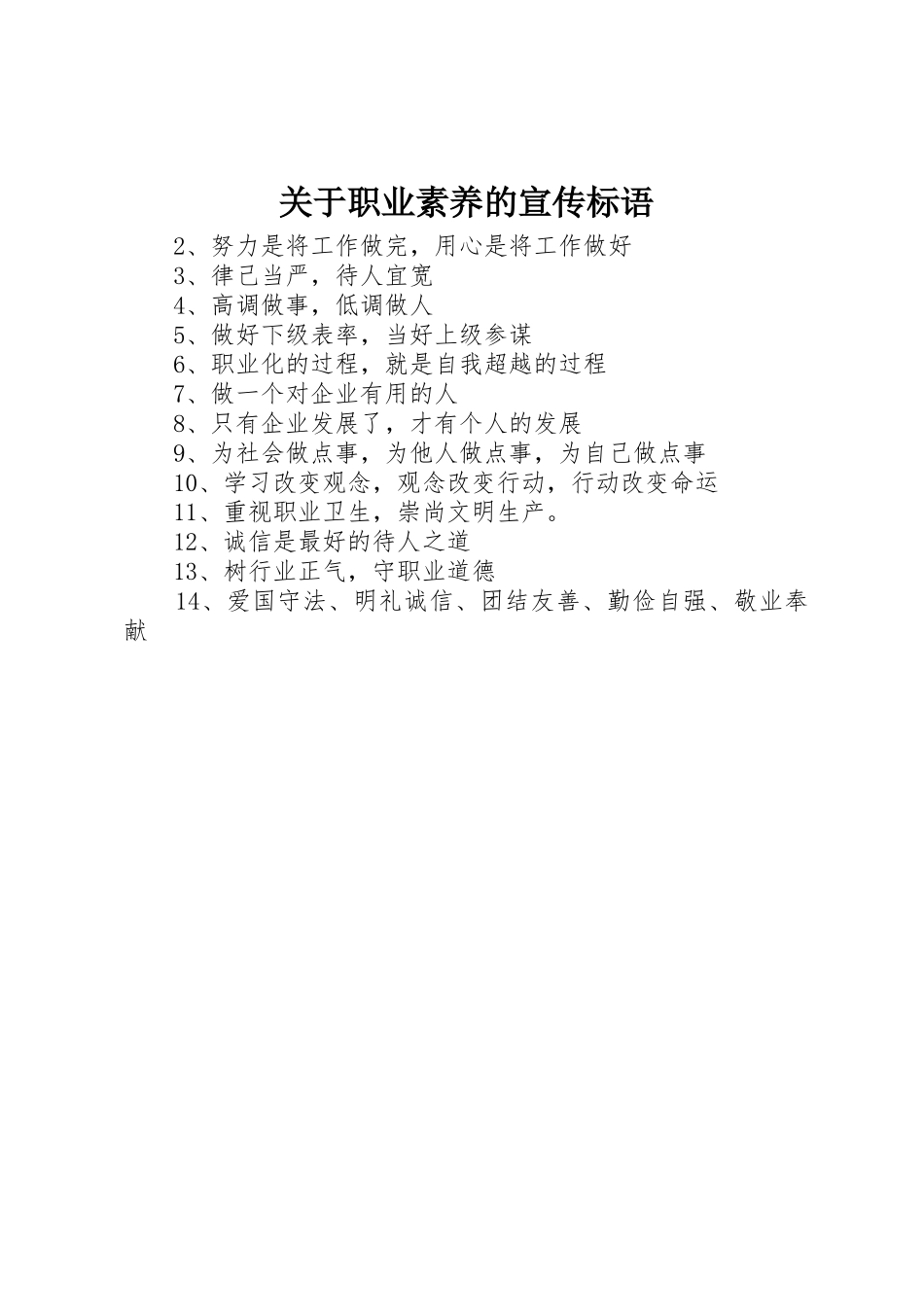 关于职业素养的宣传标语

2、努力是将工作做完，用心是将工作做好

3、律己当严，待人宜宽

4、高调做事，低调做人

5、做好下级表率，当好上级参谋

6、职业化的过程，就是自我超越的过程

7、做一个对企业有用的人

8、只有企业发展了，才有个人的发展

9、为社会做点事，为他人做点事，为自己做点事

10、学习改变观念，观念改变行动，行动改变命运

11、重视职业卫生，崇尚文明生产。

12、诚信是最好的待人之道

13、树行业正气，守职业道德

14、爱国守法、明礼诚信、团结友善、勤俭自强、敬业奉献